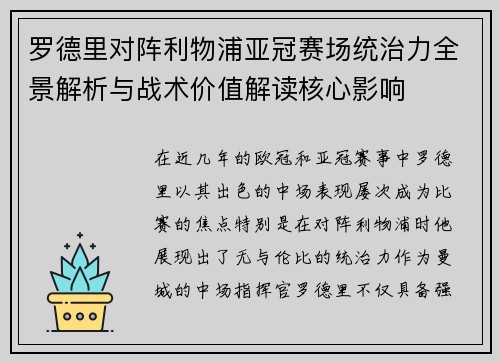 罗德里对阵利物浦亚冠赛场统治力全景解析与战术价值解读核心影响

在近几年的欧冠和亚冠赛事中罗德里以其出色的中场表现屡次成为比赛的焦点特别是在对阵利物浦时他展现出了无与伦比的统治力作为曼城的中场指挥官罗德里不仅具备强